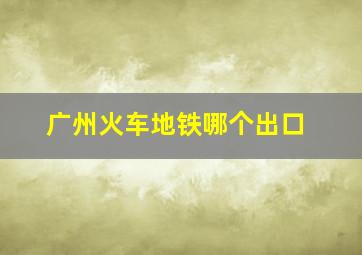 广州火车地铁哪个出口